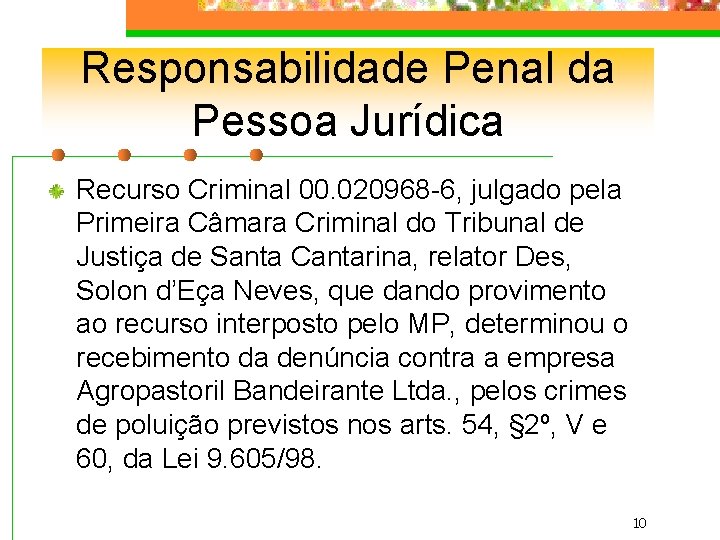 Responsabilidade Penal da Pessoa Jurídica

Recurso Criminal 00.020968-6, julgado pela Primeira Câmara Criminal do Tribunal de Justiça de Santa Cantarina, relator Des, Solon d'Eça Neves, que dando provimento ao recurso interposto pelo MP, determinou o recebimento da denúncia contra a empresa Agropastoril Bandeirante Ltda., pelos crimes de poluição previstos nos arts. 54, §2º, V e 60, da Lei 9.605/98.

10